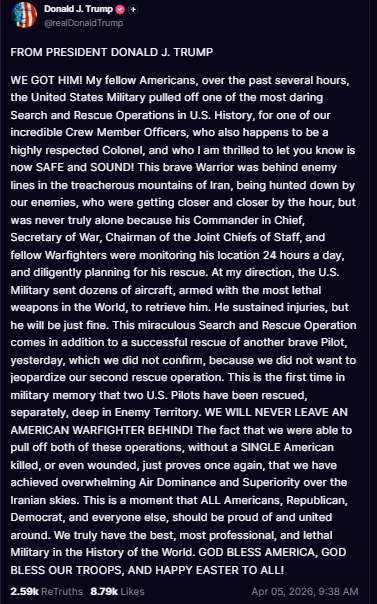 Donald J. Trump
@realDonaldTrump

FROM PRESIDENT DONALD J. TRUMP

WE GOT HIM! My fellow Americans, over the past several hours, the United States Military pulled off one of the most daring Search and Rescue Operations in U.S. History, for one of our incredible Crew Member Officers, who also happens to be a highly respected Colonel, and who I am thrilled to let you know is now SAFE and SOUND! This brave Warrior was behind enemy lines in the treacherous mountains of Iran, being hunted down by our enemies, who were getting closer and closer by the hour, but was never truly alone because his Commander in Chief, Secretary of War, Chairman of the Joint Chiefs of Staff, and fellow Warfighters were monitoring his location 24 hours a day, and diligently planning for his rescue. At my direction, the U.S. Military sent dozens of aircraft, armed with the most lethal weapons in the World, to retrieve him. He sustained injuries, but he will be just fine. This miraculous Search and Rescue Operation comes in addition to a successful rescue of another brave Pilot, yesterday, which we did not confirm, because we did not want to jeopardize our second rescue operation. This is the first time in military memory that two U.S. Pilots have been rescued, separately, deep in Enemy Territory. WE WILL NEVER LEAVE AN AMERICAN WARFIGHTER BEHIND! The fact that we were able to pull off both of these operations, without a SINGLE American killed, or even wounded, just proves once again, that we have achieved overwhelming Air Dominance and Superiority over the Iranian skies. This is a moment that ALL Americans, Republican, Democrat, and everyone else, should be proud of and united around. We truly have the best, most professional, and lethal Military in the History of the World. GOD BLESS AMERICA, GOD BLESS OUR TROOPS, AND HAPPY EASTER TO ALL!

2.59k ReTruths 8.79k Likes Apr 05, 2026, 9:38 AM